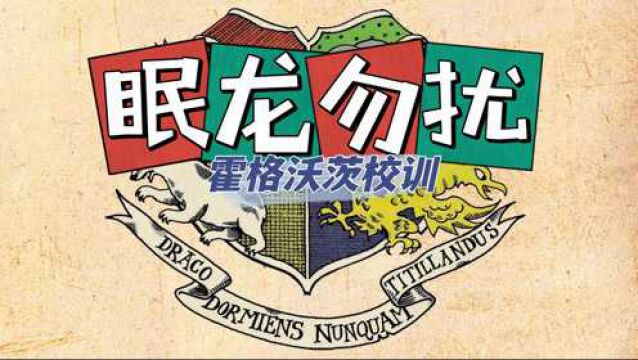 眠龙勿扰

霍格沃茨校训

DRACO DORMIENS NUNQUAM TITILLANDUS